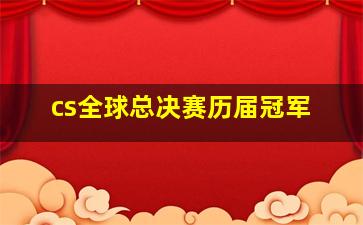 cs全球总决赛历届冠军